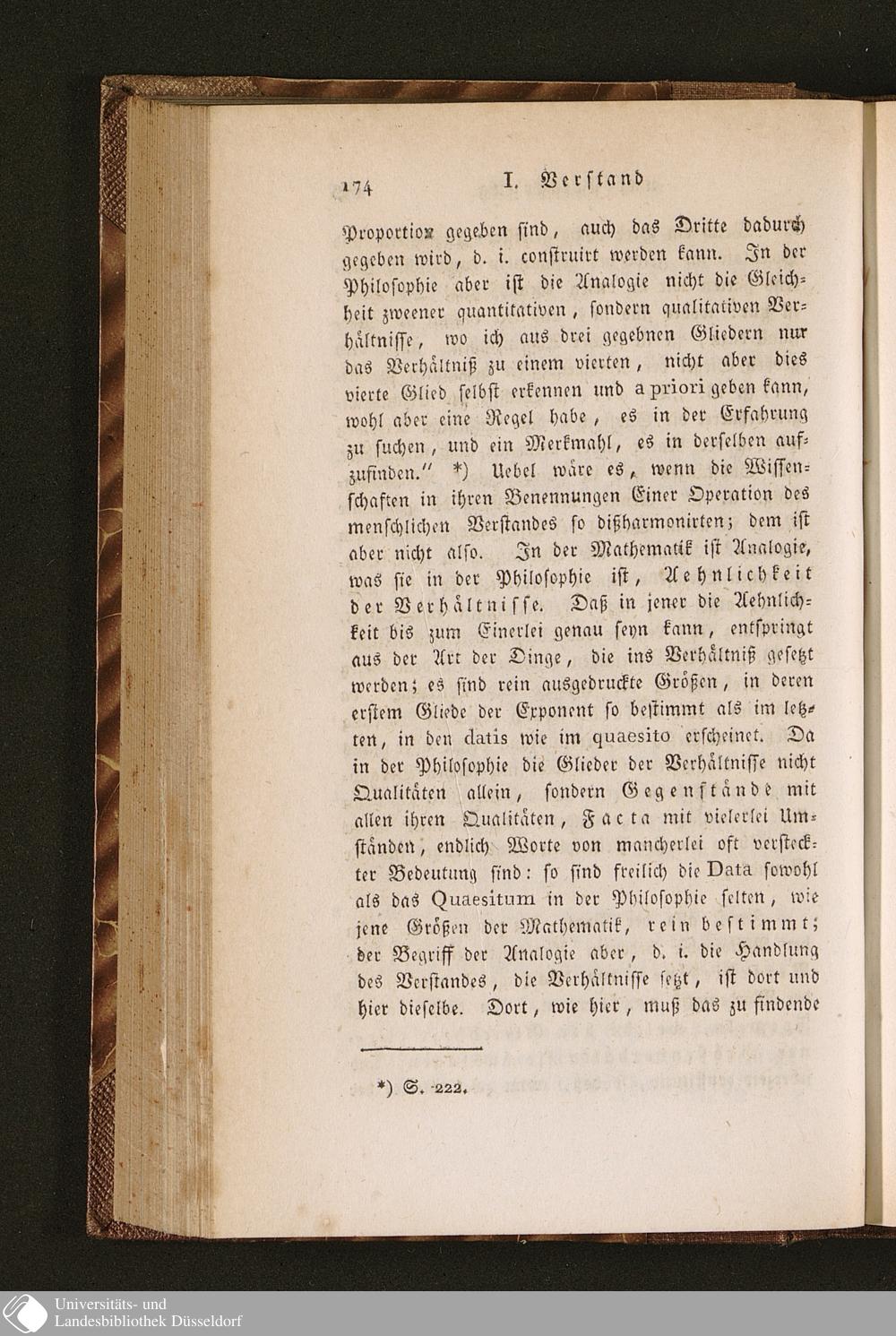 174 I. Verstand

Proportion gegeben sind, auch das Dritte dadurch gegeben wird, d. i. construirt werden kann. In der Philosophie aber ist die Analogie nicht die Gleichheit zweener quantitativen, sondern qualitativen Verhältnisse, wo ich aus drei gegebnen Gliedern nur das Verhältniß zu einem vierten, nicht aber dies vierte Glied selbst erkennen und a priori geben kann, wohl aber eine Regel habe, es in der Erfahrung zu suchen, und ein Merkmahl, es in derselben aufzufinden." *) Uebel wäre es, wenn die Wissenschaften in ihren Benennungen Einer Operation des menschlichen Verstandes so dißharmonirten; dem ist aber nicht also. In der Mathematik ist Analogie, was sie in der Philosophie ist, Aehnlichkeit der Verhältnisse. Daß in jener die Aehnlichkeit bis zum Einerlei genau seyn kann, entspringt aus der Art der Dinge, die ins Verhältniß gesetzt werden; es sind rein ausgedruckte Größen, in deren erstem Gliede der Exponent so bestimmt als im letzten, in den datis wie im quaesito erscheinet. Da in der Philosophie die Glieder der Verhältnisse nicht Qualitäten allein, sondern Gegenstände mit allen ihren Qualitäten, Facta mit vielerlei Umständen, endlich Worte von mancherlei oft versteckter Bedeutung sind: so sind freilich die Data sowohl als das Quaesitum in der Philosophie selten, wie jene Größen der Mathematik, rein bestimmt; der Begriff der Analogie aber, d. i. die Handlung des Verstandes, die Verhältnisse setzt, ist dort und hier dieselbe. Dort, wie hier, muß das zu findende

*) S. 222.

Universitäts- und Landesbibliothek Düsseldorf